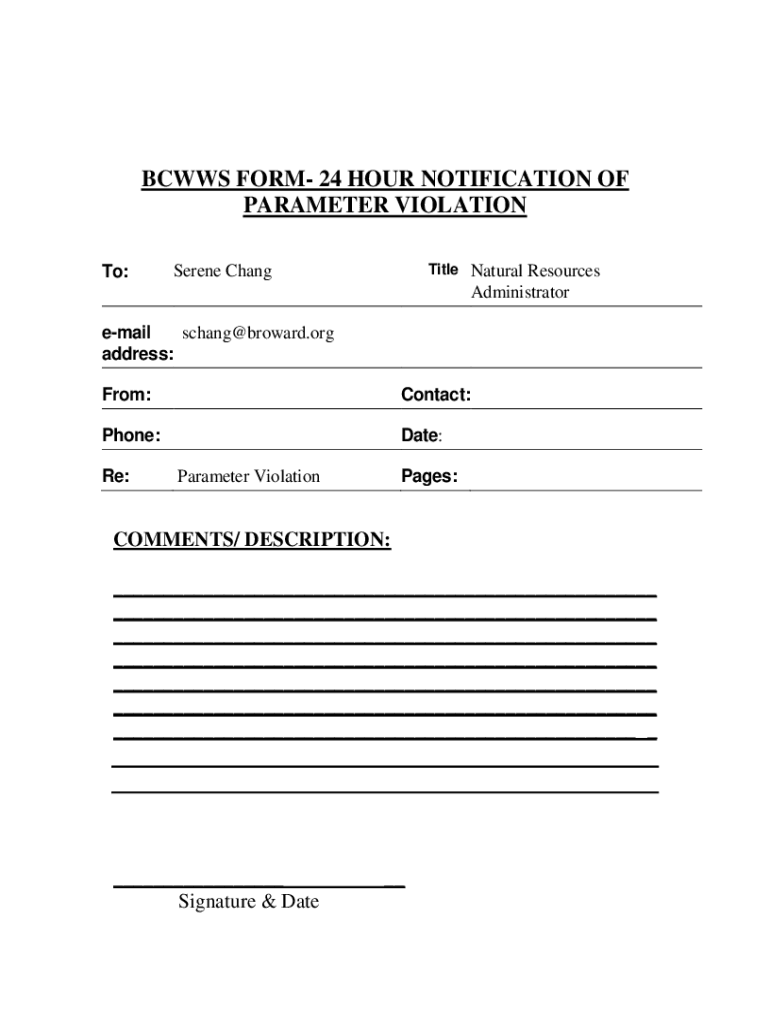 BCWWS FORM- 24 HOUR NOTIFICATION OF PARAMETER VIOLATION

To: Serene Chang

Title Natural Resources Administrator

e-mail address: schang@broward.org

From:

Contact:

Phone:

Date:

Re: Parameter Violation

Pages:

COMMENTS/ DESCRIPTION:

Signature & Date